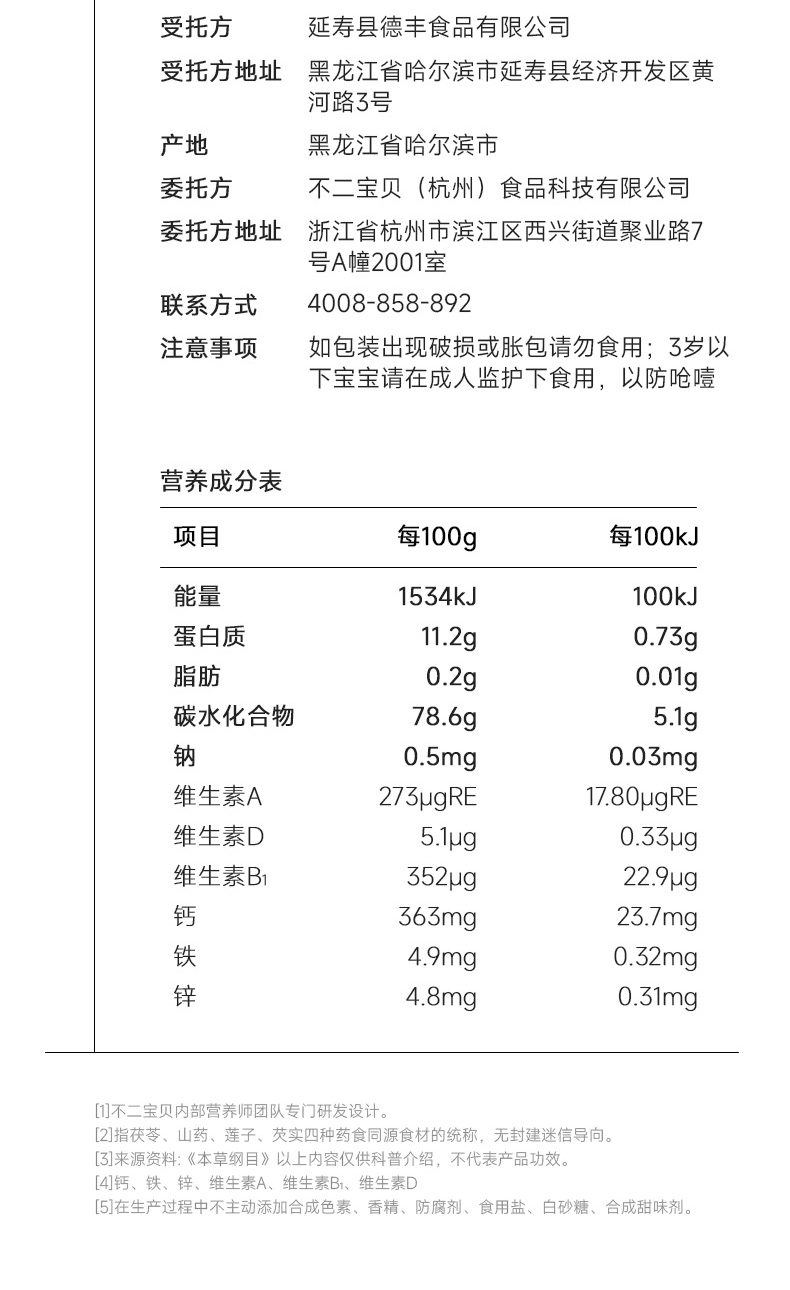 受托方 延寿县德丰食品有限公司

受托方地址 黑龙江省哈尔滨市延寿县经济开发区黄河路3号

产地 黑龙江省哈尔滨市

委托方 不二宝贝（杭州）食品科技有限公司

委托方地址 浙江省杭州市滨江区西兴街道聚业路7号A幢2001室

联系方式 4008-858-892

注意事项 如包装出现破损或胀包请勿食用；3岁以下宝宝请在成人监护下食用，以防呛噎

营养成分表

| 项目 | 每100g | 每100kJ |
|---|---|---|
| 能量 | 1534kJ | 100kJ |
| 蛋白质 | 11.2g | 0.73g |
| 脂肪 | 0.2g | 0.01g |
| 碳水化合物 | 78.6g | 5.1g |
| 钠 | 0.5mg | 0.03mg |
| 维生素A | 273μgRE | 17.80μgRE |
| 维生素D | 5.1μg | 0.33μg |
| 维生素$B_1$ | 352μg | 22.9μg |
| 钙 | 363mg | 23.7mg |
| 铁 | 4.9mg | 0.32mg |
| 锌 | 4.8mg | 0.31mg |

[1]不二宝贝内部营养师团队专门研发设计。
[2]指茯苓、山药、莲子、芡实四种药食同源食材的统称，无封建迷信导向。
[3]来源资料:《本草纲目》以上内容仅供科普介绍，不代表产品功效。
[4]钙、铁、锌、维生素A、维生素$B_1$、维生素D
[5]在生产过程中不主动添加合成色素、香精、防腐剂、食用盐、白砂糖、合成甜味剂。